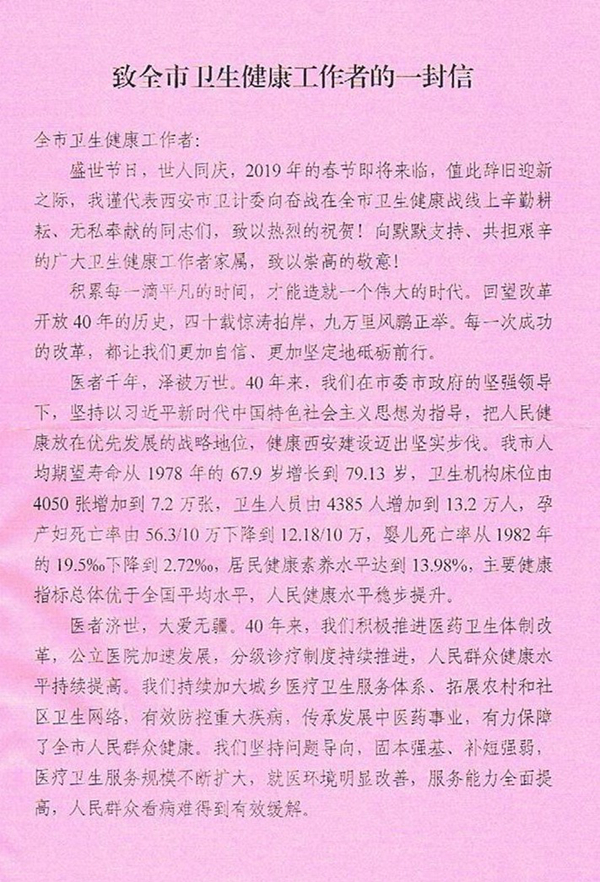 致全市卫生健康工作者的一封信

全市卫生健康工作者：

盛世节日，世人同庆，2019年的春节即将来临，值此辞旧迎新之际，我谨代表西安市卫计委向奋战在全市卫生健康战线上辛勤耕耘、无私奉献的同志们，致以热烈的祝贺！向默默支持、共担艰辛的广大卫生健康工作者家属，致以崇高的敬意！

积累每一滴平凡的时间，才能造就一个伟大的时代。回望改革开放40年的历史，四十载惊涛拍岸，九万里风鹏正举。每一次成功的改革，都让我们更加自信、更加坚定地砥砺前行。

医者千年，泽被万世。40年来，我们在市委市政府的坚强领导下，坚持以习近平新时代中国特色社会主义思想为指导，把人民健康放在优先发展的战略地位，健康西安建设迈出坚实步伐。我市人均期望寿命从1978年的67.9岁增长到79.13岁，卫生机构床位由4050张增加到7.2万张，卫生人员由4385人增加到13.2万人，孕产妇死亡率由56.3/10万下降到12.18/10万，婴儿死亡率从1982年的19.5‰下降到2.72‰，居民健康素养水平达到13.98%，主要健康指标总体优于全国平均水平，人民健康水平稳步提升。

医者济世，大爱无疆。40年来，我们积极推进医药卫生体制改革，公立医院加速发展，分级诊疗制度持续推进，人民群众健康水平持续提高。我们持续加大城乡医疗卫生服务体系、拓展农村和社区卫生网络，有效防控重大疾病，传承发展中医药事业，有力保障了全市人民群众健康。我们坚持问题导向，固本强基、补短强弱，医疗卫生服务规模不断扩大，就医环境明显改善，服务能力全面提高，人民群众看病难得到有效缓解。